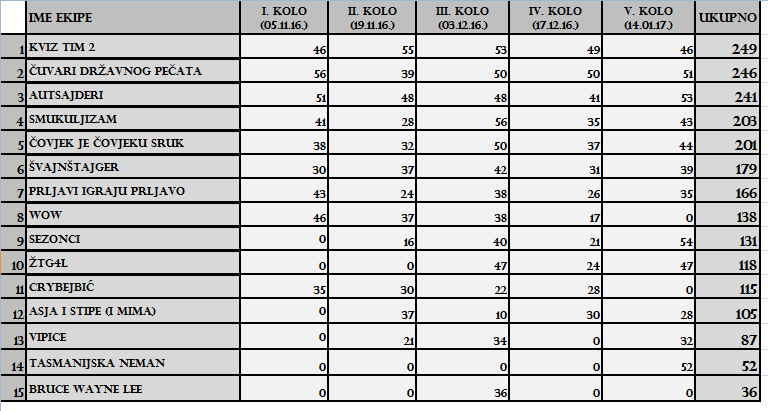 |  | IME EKIPE | I. KOLO (05.11.16.) | II. KOLO (19.11.16.) | III. KOLO (03.12.16.) | IV. KOLO (17.12.16.) | V. KOLO (14.01.17.) | UKUPNO |
|---|---|---|---|---|---|---|---|
| 1 | KVIZ TIM 2 | 46 | 55 | 53 | 49 | 46 | 249 |
| 2 | ČUVARI DRŽAVNOG PEČATA | 56 | 39 | 50 | 50 | 51 | 246 |
| 3 | AUTSAJDERI | 51 | 48 | 48 | 41 | 53 | 241 |
| 4 | SMUKULJIZAM | 41 | 28 | 56 | 35 | 43 | 203 |
| 5 | ČOVJEK JE ČOVJEKU SRUK | 38 | 32 | 50 | 37 | 44 | 201 |
| 6 | ŠVAJNŠTAJGER | 30 | 37 | 42 | 31 | 39 | 179 |
| 7 | PRLJAVI IGRAJU PRLJAVO | 43 | 24 | 38 | 26 | 35 | 166 |
| 8 | WOW | 46 | 37 | 38 | 17 | 0 | 138 |
| 9 | SEZONCI | 0 | 16 | 40 | 21 | 54 | 131 |
| 10 | ŽTG4L | 0 | 0 | 47 | 24 | 47 | 118 |
| 11 | CRYBEJBIĆ | 35 | 30 | 22 | 28 | 0 | 115 |
| 12 | ASJA I STIPE (I MIMA) | 0 | 37 | 10 | 30 | 28 | 105 |
| 13 | VIPICE | 0 | 21 | 34 | 0 | 32 | 87 |
| 14 | TASMANIJSKA NEMAN | 0 | 0 | 0 | 0 | 52 | 52 |
| 15 | BRUCE WAYNE LEE | 0 | 0 | 36 | 0 | 0 | 36 |